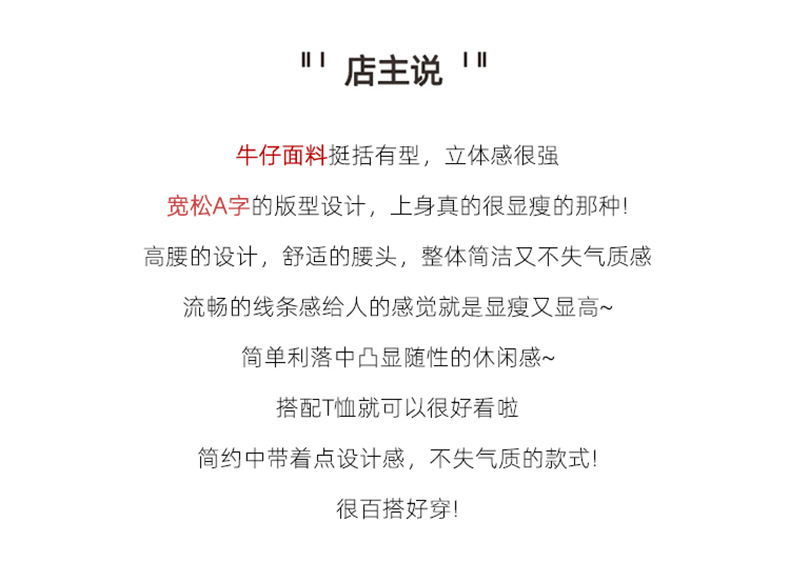 "' 店主说 '"

牛仔面料挺括有型，立体感很强

宽松A字的版型设计，上身真的很显瘦的那种!

高腰的设计，舒适的腰头，整体简洁又不失气质感

流畅的线条感给人的感觉就是显瘦又显高~

简单利落中凸显随性的休闲感~

搭配T恤就可以很好看啦

简约中带着点设计感，不失气质的款式!

很百搭好穿!